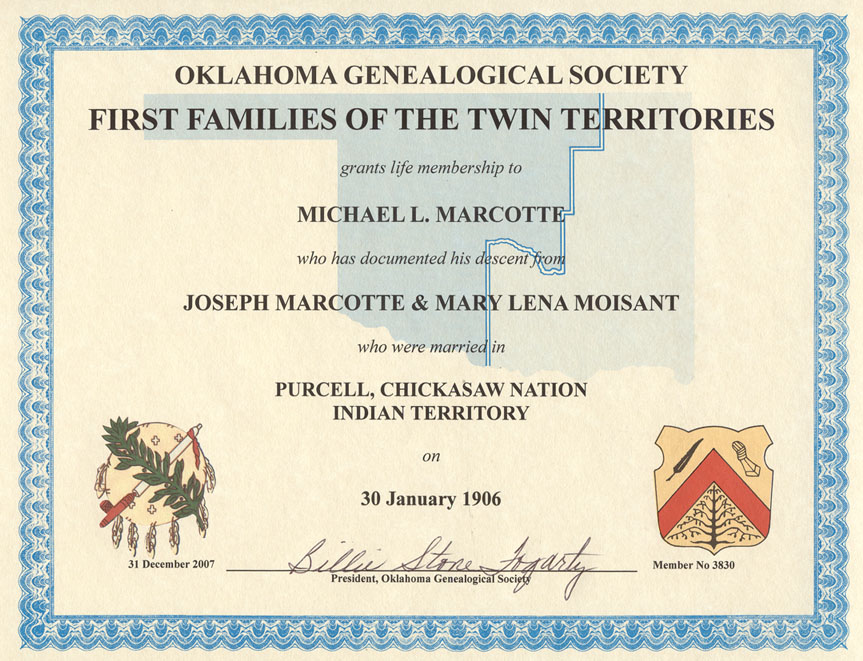 OKLAHOMA GENEALOGICAL SOCIETY
FIRST FAMILIES OF THE TWIN TERRITORIES

grants life membership to

MICHAEL L. MARCOTTE

who has documented his descent from

JOSEPH MARCOTTE & MARY LENA MOISANT

who were married in

PURCELL, CHICKASAW NATION
INDIAN TERRITORY

on

30 January 1906

31 December 2007

Billie Stone Fogarty
President, Oklahoma Genealogical Society

Member No 3830